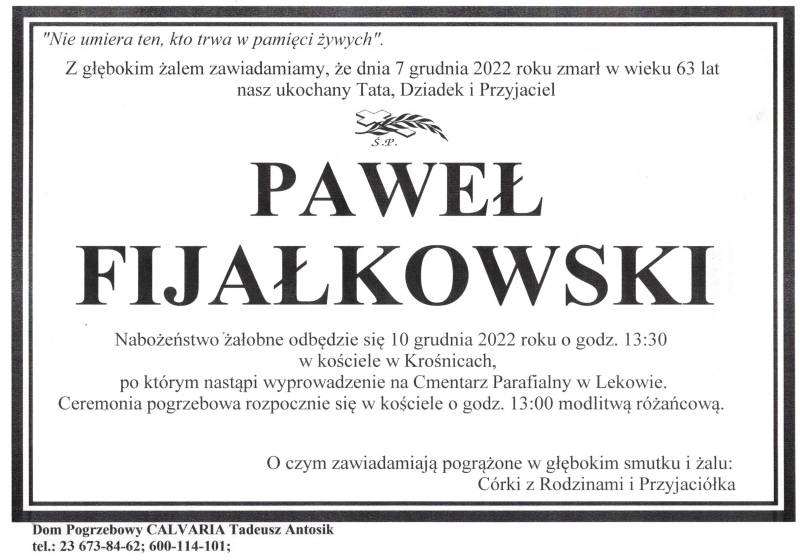 "Nie umiera ten, kto trwa w pamięci żywych".

Z głębokim żalem zawiadamiamy, że dnia 7 grudnia 2022 roku zmarł w wieku 63 lat nasz ukochany Tata, Dziadek i Przyjaciel

Ś.P.

PAWEŁ FIJAŁKOWSKI

Nabożeństwo żałobne odbędzie się 10 grudnia 2022 roku o godz. 13:30 w kościele w Krośnicach, po którym nastąpi wyprowadzenie na Cmentarz Parafialny w Lekowie. Ceremonia pogrzebowa rozpocznie się w kościele o godz. 13:00 modlitwą różańcową.

O czym zawiadamiają pogrążone w głębokim smutku i żalu: Córki z Rodzinami i Przyjaciółka

Dom Pogrzebowy CALVARIA Tadeusz Antosik
tel.: 23 673-84-62; 600-114-101;